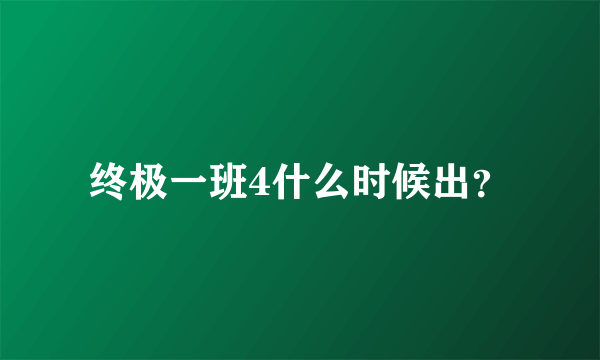 终极一班4什么时候出？